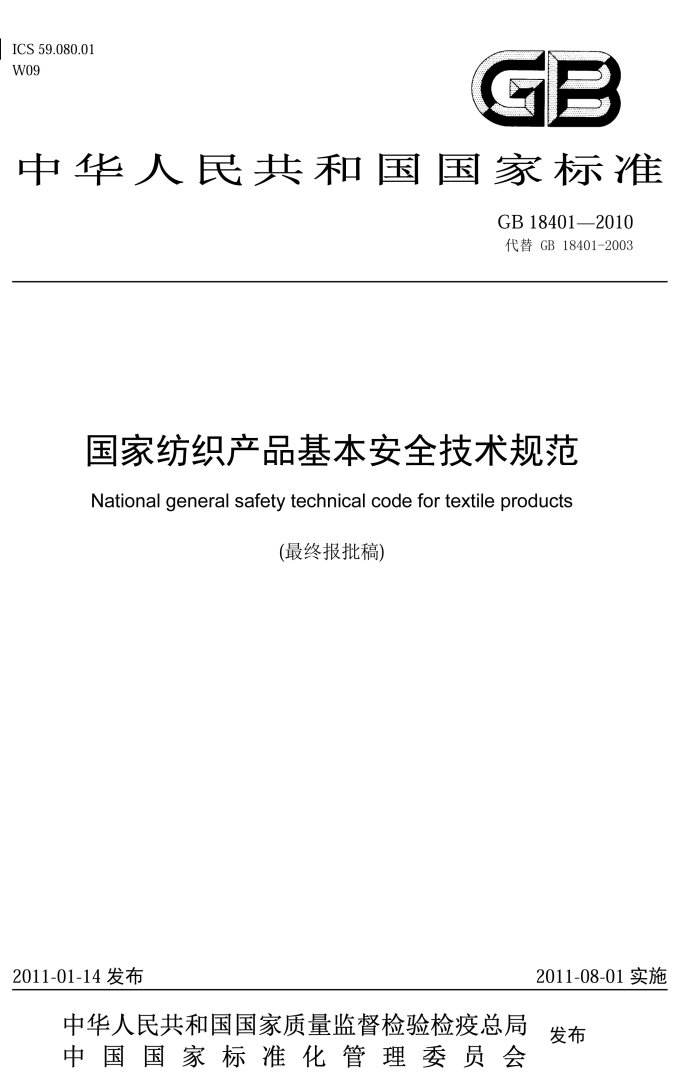 ICS 59.080.01
W09

GB

中华人民共和国国家标准

GB 18401—2010
代替 GB 18401-2003

国家纺织产品基本安全技术规范
National general safety technical code for textile products

(最终报批稿)

2011-01-14 发布

2011-08-01 实施

中华人民共和国国家质量监督检验检疫总局
中国国家标准化管理委员会
发布